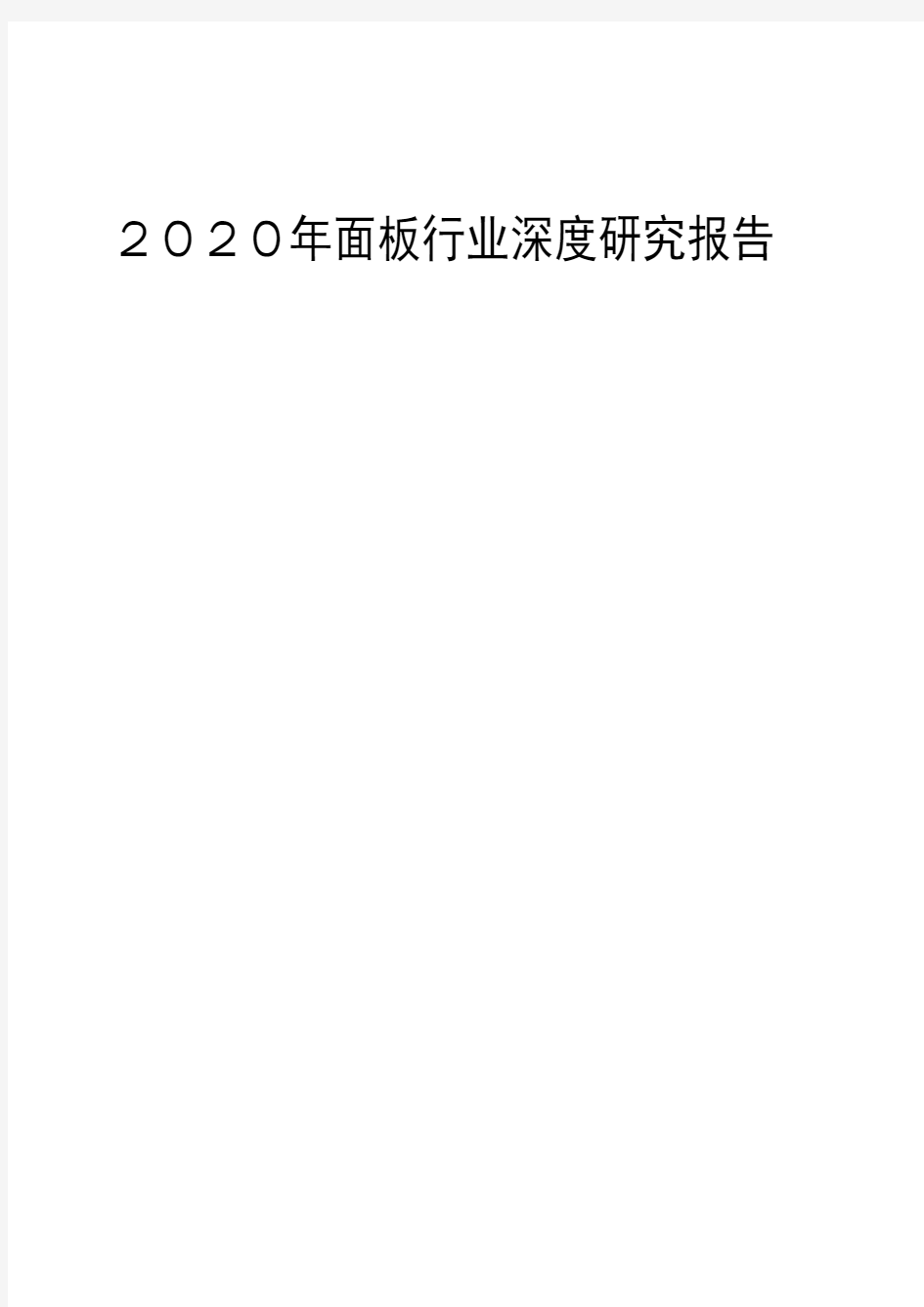 ２０２０年面板行业深度研究报告